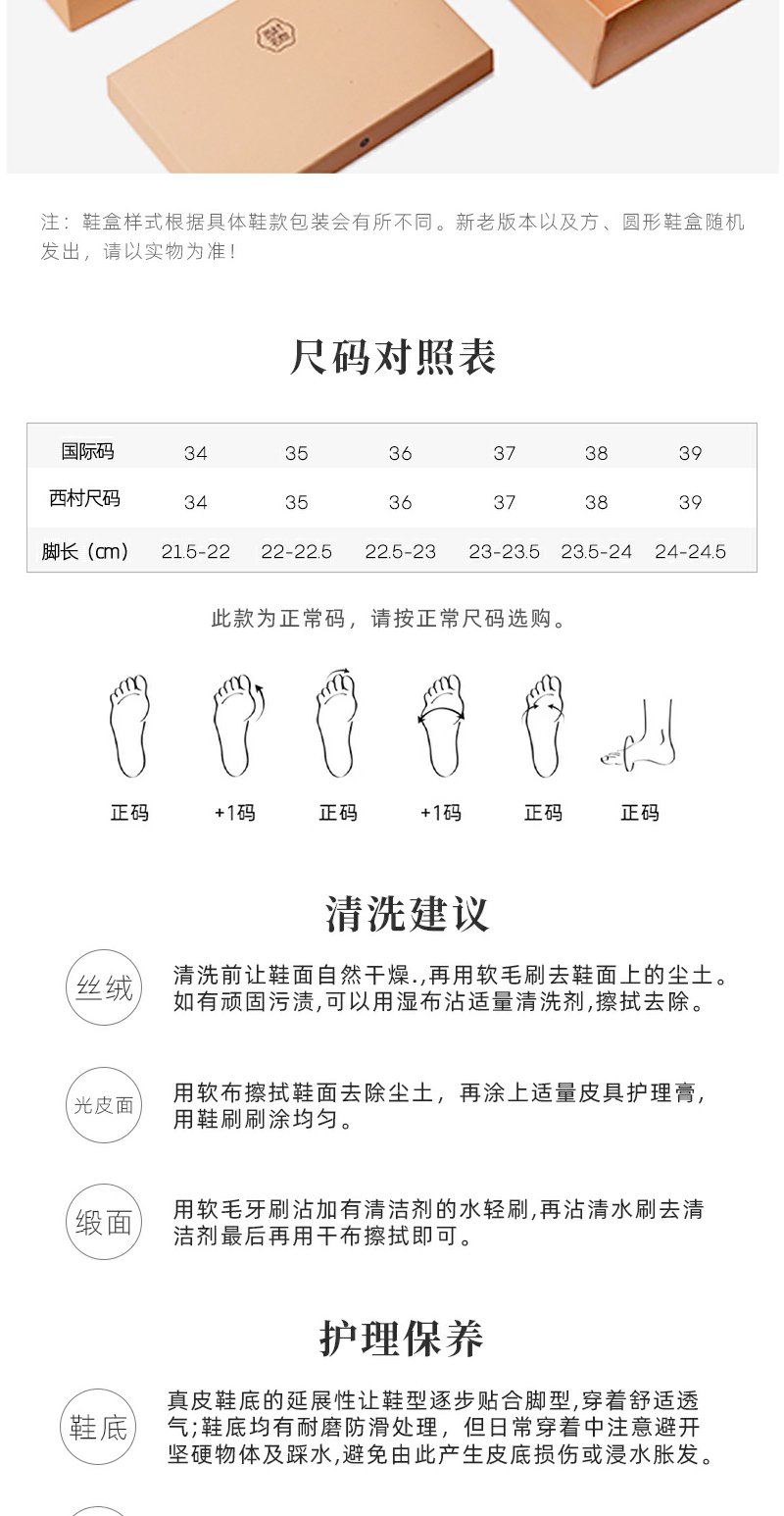 注：鞋盒样式根据具体鞋款包装会有所不同。新老版本以及方、圆形鞋盒随机发出，请以实物为准！

尺码对照表

| 国际码 | 34 | 35 | 36 | 37 | 38 | 39 |
|---|---|---|---|---|---|---|
| 西村尺码 | 34 | 35 | 36 | 37 | 38 | 39 |
| 脚长（cm） | 21.5-22 | 22-22.5 | 22.5-23 | 23-23.5 | 23.5-24 | 24-24.5 |

此款为正常码，请按正常尺码选购。

正码 +1码 正码 +1码 正码 正码

清洗建议

丝绒
清洗前让鞋面自然干燥.,再用软毛刷去鞋面上的尘土。如有顽固污渍,可以用湿布沾适量清洗剂,擦拭去除。

光皮面
用软布擦拭鞋面去除尘土，再涂上适量皮具护理膏，用鞋刷刷涂均匀。

缎面
用软毛牙刷沾加有清洁剂的水轻刷,再沾清水刷去清洁剂最后再用干布擦拭即可。

护理保养

鞋底
真皮鞋底的延展性让鞋型逐步贴合脚型,穿着舒适透气;鞋底均有耐磨防滑处理，但日常穿着中注意避开坚硬物体及踩水,避免由此产生皮底损伤或浸水胀发。